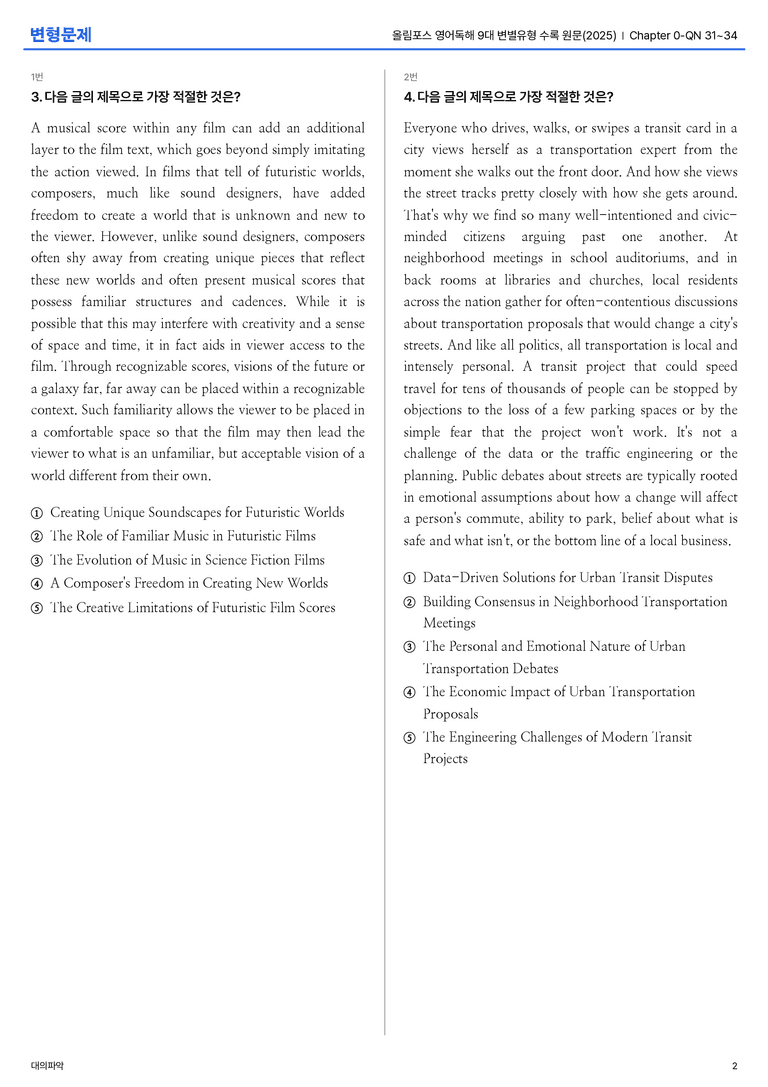 변형문제

올림포스 영어독해 9대 변별유형 수록 원문(2025) | Chapter 0-QN 31~34

1번

3. 다음 글의 제목으로 가장 적절한 것은?

A musical score within any film can add an additional layer to the film text, which goes beyond simply imitating the action viewed. In films that tell of futuristic worlds, composers, much like sound designers, have added freedom to create a world that is unknown and new to the viewer. However, unlike sound designers, composers often shy away from creating unique pieces that reflect these new worlds and often present musical scores that possess familiar structures and cadences. While it is possible that this may interfere with creativity and a sense of space and time, it in fact aids in viewer access to the film. Through recognizable scores, visions of the future or a galaxy far, far away can be placed within a recognizable context. Such familiarity allows the viewer to be placed in a comfortable space so that the film may then lead the viewer to what is an unfamiliar, but acceptable vision of a world different from their own.

① Creating Unique Soundscapes for Futuristic Worlds
② The Role of Familiar Music in Futuristic Films
③ The Evolution of Music in Science Fiction Films
④ A Composer's Freedom in Creating New Worlds
⑤ The Creative Limitations of Futuristic Film Scores

2번

4. 다음 글의 제목으로 가장 적절한 것은?

Everyone who drives, walks, or swipes a transit card in a city views herself as a transportation expert from the moment she walks out the front door. And how she views the street tracks pretty closely with how she gets around. That's why we find so many well-intentioned and civic-minded citizens arguing past one another. At neighborhood meetings in school auditoriums, and in back rooms at libraries and churches, local residents across the nation gather for often-contentious discussions about transportation proposals that would change a city's streets. And like all politics, all transportation is local and intensely personal. A transit project that could speed travel for tens of thousands of people can be stopped by objections to the loss of a few parking spaces or by the simple fear that the project won't work. It's not a challenge of the data or the traffic engineering or the planning. Public debates about streets are typically rooted in emotional assumptions about how a change will affect a person's commute, ability to park, belief about what is safe and what isn't, or the bottom line of a local business.

① Data-Driven Solutions for Urban Transit Disputes
② Building Consensus in Neighborhood Transportation Meetings
③ The Personal and Emotional Nature of Urban Transportation Debates
④ The Economic Impact of Urban Transportation Proposals
⑤ The Engineering Challenges of Modern Transit Projects

대의파악

2